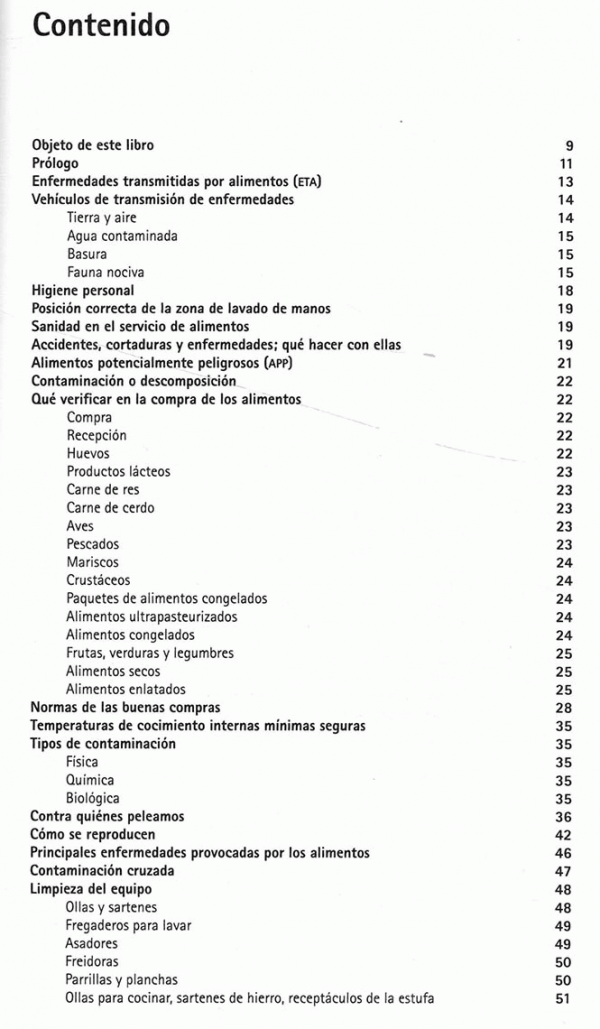 Contenido

Objeto de este libro 9
Prólogo 11
Enfermedades transmitidas por alimentos (ETA) 13
Vehículos de transmisión de enfermedades 14
Tierra y aire 14
Agua contaminada 15
Basura 15
Fauna nociva 15
Higiene personal 18
Posición correcta de la zona de lavado de manos 19
Sanidad en el servicio de alimentos 19
Accidentes, cortaduras y enfermedades; qué hacer con ellas 19
Alimentos potencialmente peligrosos (APP) 21
Contaminación o descomposición 22
Qué verificar en la compra de los alimentos 22
Compra 22
Recepción 22
Huevos 22
Productos lácteos 23
Carne de res 23
Carne de cerdo 23
Aves 23
Pescados 23
Mariscos 24
Crustáceos 24
Paquetes de alimentos congelados 24
Alimentos ultrapasteurizados 24
Alimentos congelados 24
Frutas, verduras y legumbres 25
Alimentos secos 25
Alimentos enlatados 25
Normas de las buenas compras 28
Temperaturas de cocimiento internas mínimas seguras 35
Tipos de contaminación 35
Física 35
Química 35
Biológica 35
Contra quiénes peleamos 36
Cómo se reproducen 42
Principales enfermedades provocadas por los alimentos 46
Contaminación cruzada 47
Limpieza del equipo 48
Ollas y sartenes 48
Fregaderos para lavar 49
Asadores 49
Freidoras 50
Parrillas y planchas 50
Ollas para cocinar, sartenes de hierro, receptáculos de la estufa 51